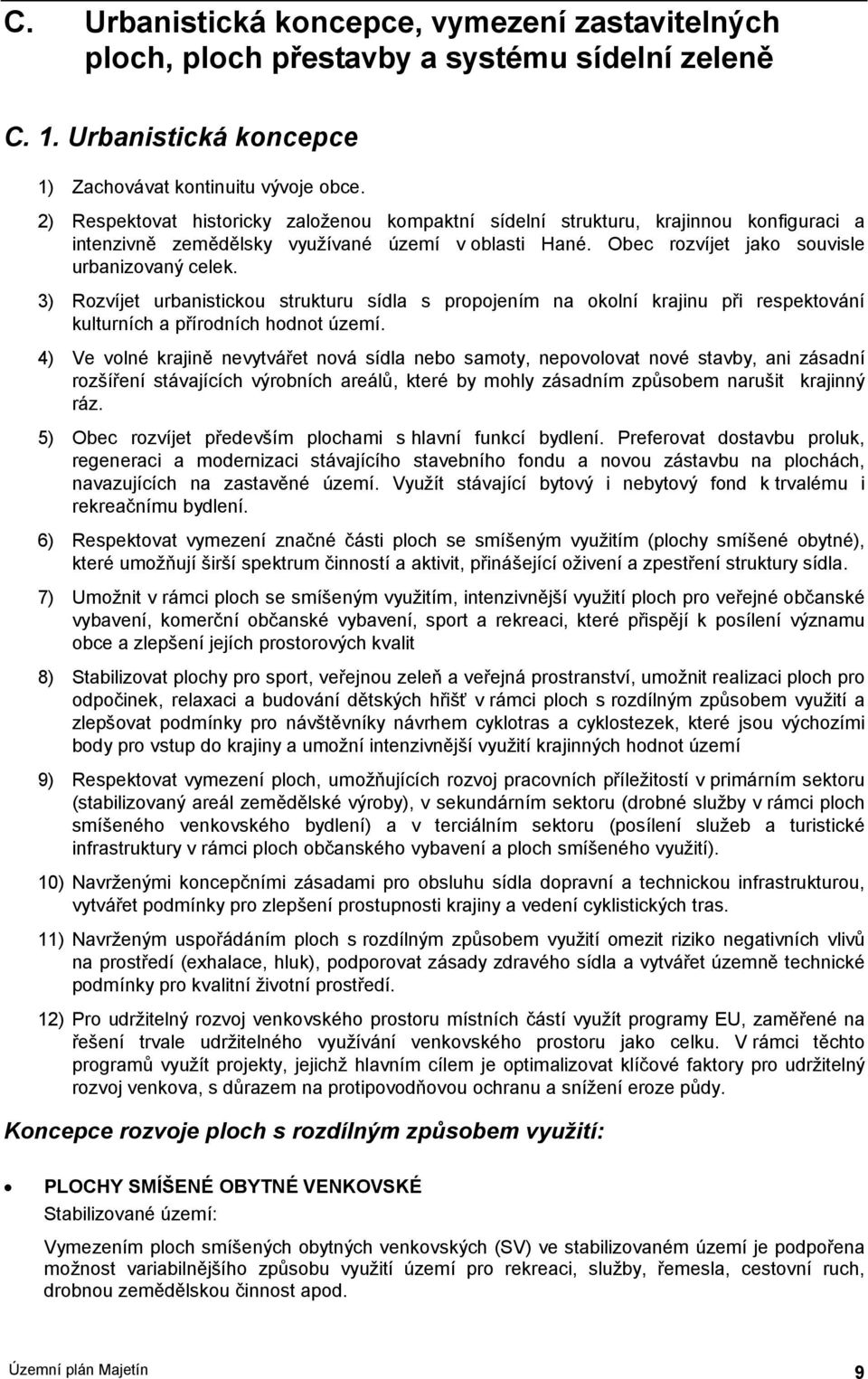 C. Urbanistická koncepce, vymezení zastavitelných ploch, ploch přestavby a systému sídelní zeleně

C. 1. Urbanistická koncepce

1) Zachovávat kontinuitu vývoje obce.

2) Respektovat historicky založenou kompaktní sídelní strukturu, krajinnou konfiguraci a intenzivně zemědělsky využívané území v oblasti Hané. Obec rozvíjet jako souvisle urbanizovaný celek.

3) Rozvíjet urbanistickou strukturu sídla s propojením na okolní krajinu při respektování kulturních a přírodních hodnot území.

4) Ve volné krajině nevytvářet nová sídla nebo samoty, nepovolovat nové stavby, ani zásadní rozšíření stávajících výrobních areálů, které by mohly zásadním způsobem narušit krajinný ráz.

5) Obec rozvíjet především plochami s hlavní funkcí bydlení. Preferovat dostavbu proluk, regeneraci a modernizaci stávajícího stavebního fondu a novou zástavbu na plochách, navazujících na zastavěné území. Využít stávající bytový i nebytový fond k trvalému i rekreačnímu bydlení.

6) Respektovat vymezení značné části ploch se smíšeným využitím (plochy smíšené obytné), které umožňují širší spektrum činností a aktivit, přinášející oživení a zpestření struktury sídla.

7) Umožnit v rámci ploch se smíšeným využitím, intenzivnější využití ploch pro veřejné občanské vybavení, komerční občanské vybavení, sport a rekreaci, které přispějí k posílení významu obce a zlepšení jejích prostorových kvalit

8) Stabilizovat plochy pro sport, veřejnou zeleň a veřejná prostranství, umožnit realizaci ploch pro odpočinek, relaxaci a budování dětských hřišť v rámci ploch s rozdílným způsobem využití a zlepšovat podmínky pro návštěvníky návrhem cyklotras a cyklostezek, které jsou výchozími body pro vstup do krajiny a umožní intenzivnější využití krajinných hodnot území

9) Respektovat vymezení ploch, umožňujících rozvoj pracovních příležitostí v primárním sektoru (stabilizovaný areál zemědělské výroby), v sekundárním sektoru (drobné služby v rámci ploch smíšeného venkovského bydlení) a v terciálním sektoru (posílení služeb a turistické infrastruktury v rámci ploch občanského vybavení a ploch smíšeného využití).

10) Navrženými koncepčními zásadami pro obsluhu sídla dopravní a technickou infrastrukturou, vytvářet podmínky pro zlepšení prostupnosti krajiny a vedení cyklistických tras.

11) Navrženým uspořádáním ploch s rozdílným způsobem využití omezit riziko negativních vlivů na prostředí (exhalace, hluk), podporovat zásady zdravého sídla a vytvářet územně technické podmínky pro kvalitní životní prostředí.

12) Pro udržitelný rozvoj venkovského prostoru místních částí využít programy EU, zaměřené na řešení trvale udržitelného využívání venkovského prostoru jako celku. V rámci těchto programů využít projekty, jejichž hlavním cílem je optimalizovat klíčové faktory pro udržitelný rozvoj venkova, s důrazem na protipovodňovou ochranu a snížení eroze půdy.

Koncepce rozvoje ploch s rozdílným způsobem využití:

• PLOCHY SMÍŠENÉ OBYTNÉ VENKOVSKÉ
Stabilizované území:

Vymezením ploch smíšených obytných venkovských (SV) ve stabilizovaném území je podpořena možnost variabilnějšího způsobu využití území pro rekreaci, služby, řemesla, cestovní ruch, drobnou zemědělskou činnost apod.

Územní plán Majetín 9